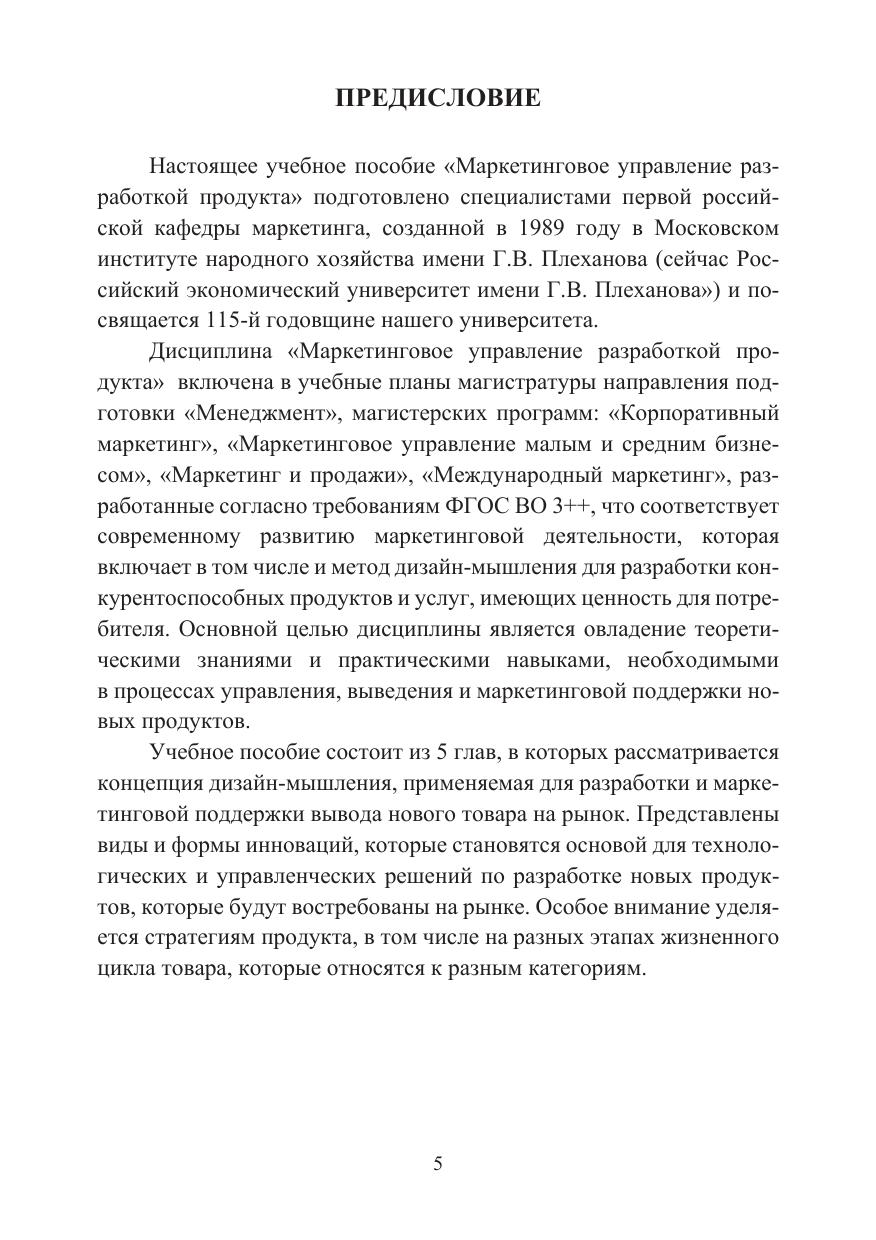 ПРЕДИСЛОВИЕ

Настоящее учебное пособие «Маркетинговое управление разработкой продукта» подготовлено специалистами первой российской кафедры маркетинга, созданной в 1989 году в Московском институте народного хозяйства имени Г.В. Плеханова (сейчас Российский экономический университет имени Г.В. Плеханова») и посвящается 115-й годовщине нашего университета.

Дисциплина «Маркетинговое управление разработкой продукта» включена в учебные планы магистратуры направления подготовки «Менеджмент», магистерских программ: «Корпоративный маркетинг», «Маркетинговое управление малым и средним бизнесом», «Маркетинг и продажи», «Международный маркетинг», разработанные согласно требованиям ФГОС ВО 3++, что соответствует современному развитию маркетинговой деятельности, которая включает в том числе и метод дизайн-мышления для разработки конкурентоспособных продуктов и услуг, имеющих ценность для потребителя. Основной целью дисциплины является овладение теоретическими знаниями и практическими навыками, необходимыми в процессах управления, выведения и маркетинговой поддержки новых продуктов.

Учебное пособие состоит из 5 глав, в которых рассматривается концепция дизайн-мышления, применяемая для разработки и маркетинговой поддержки вывода нового товара на рынок. Представлены виды и формы инноваций, которые становятся основой для технологических и управленческих решений по разработке новых продуктов, которые будут востребованы на рынке. Особое внимание уделяется стратегиям продукта, в том числе на разных этапах жизненного цикла товара, которые относятся к разным категориям.

5